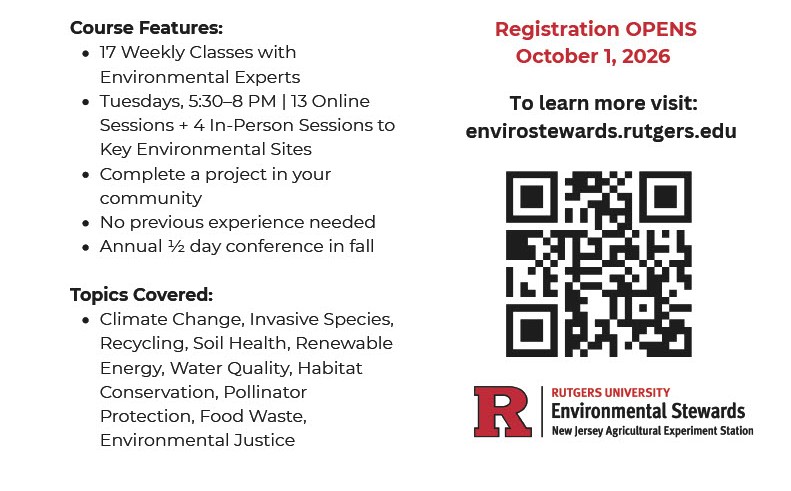 Course Features:
• 17 Weekly Classes with Environmental Experts
• Tuesdays, 5:30–8 PM | 13 Online Sessions + 4 In-Person Sessions to Key Environmental Sites
• Complete a project in your community
• No previous experience needed
• Annual ½ day conference in fall

Topics Covered:
• Climate Change, Invasive Species, Recycling, Soil Health, Renewable Energy, Water Quality, Habitat Conservation, Pollinator Protection, Food Waste, Environmental Justice

Registration OPENS
October 1, 2026

To learn more visit:
envirostewards.rutgers.edu

R
RUTGERS UNIVERSITY
Environmental Stewards
New Jersey Agricultural Experiment Station